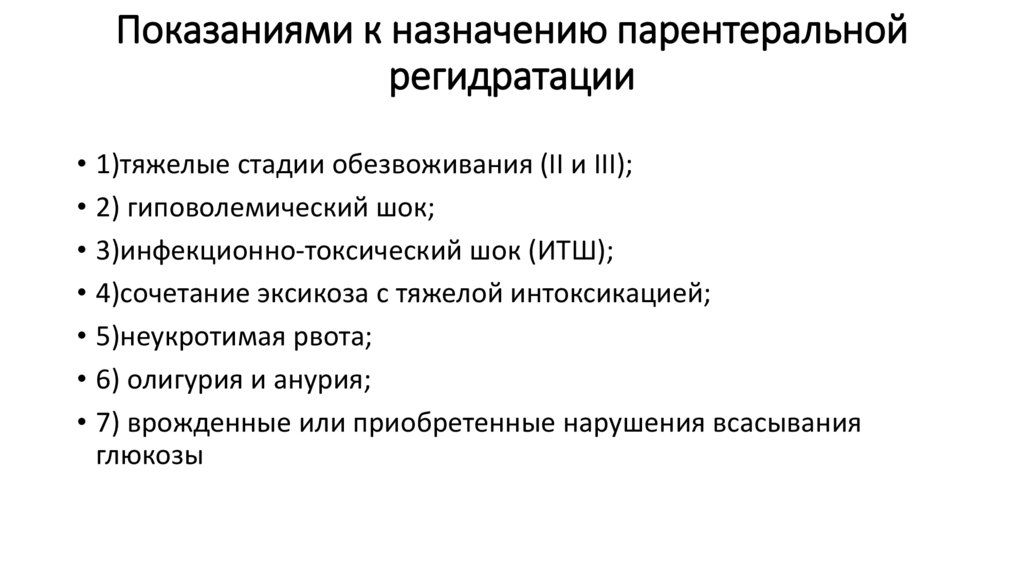 Показаниями к назначению парентеральной регидратации

• 1)тяжелые стадии обезвоживания (II и III);
• 2) гиповолемический шок;
• 3)инфекционно-токсический шок (ИТШ);
• 4)сочетание эксикоза с тяжелой интоксикацией;
• 5)неукротимая рвота;
• 6) олигурия и анурия;
• 7) врожденные или приобретенные нарушения всасывания глюкозы